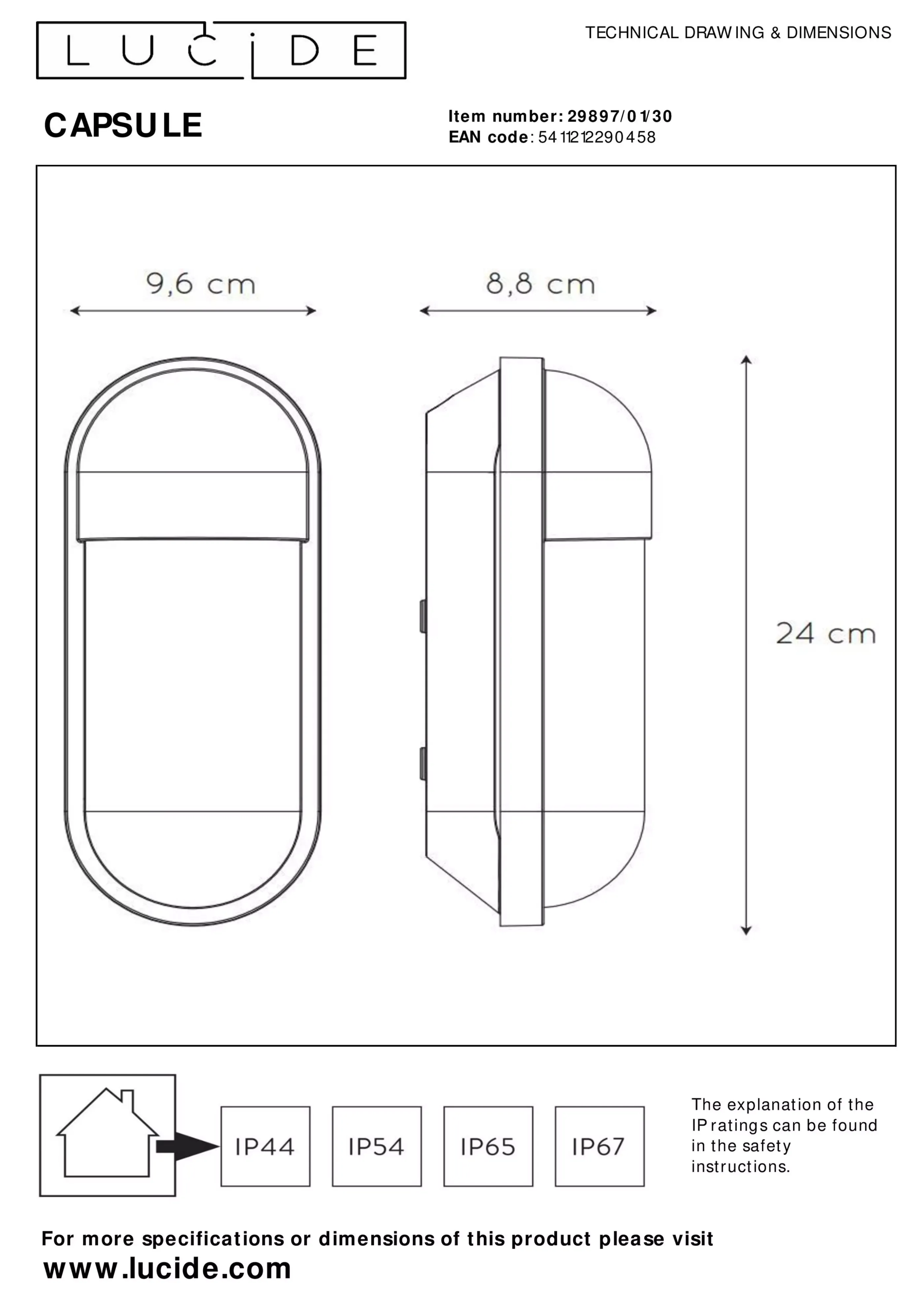 LUCIDE

TECHNICAL DRAWING & DIMENSIONS

CAPSULE

Item number: 29897/01/30
EAN code: 5411212290458

9,6 cm

8,8 cm

24 cm

IP44

IP54

IP65

IP67

The explanation of the IP ratings can be found in the safety instructions.

For more specifications or dimensions of this product please visit
www.lucide.com